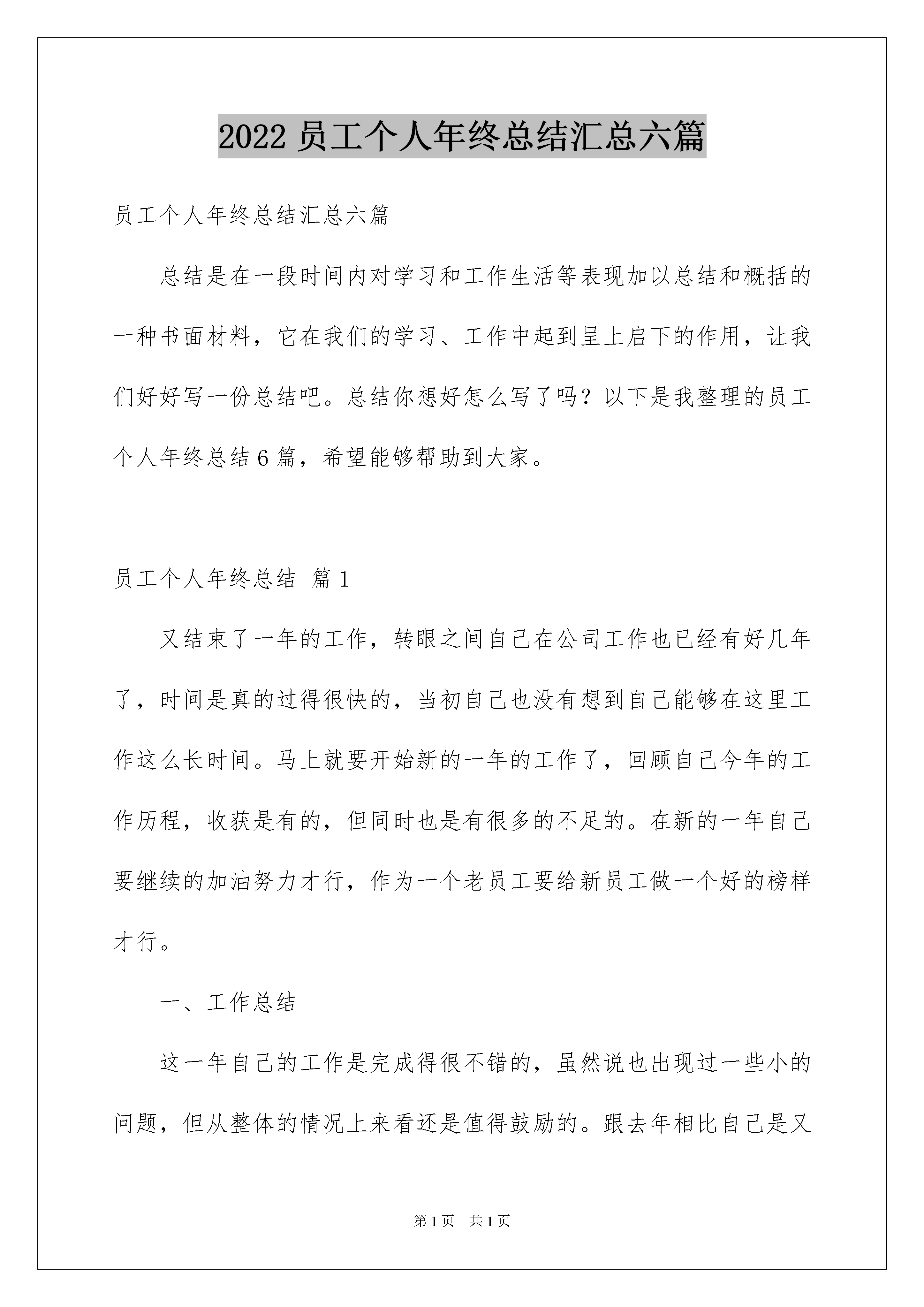 2022 员工个人年终总结汇总六篇

员工个人年终总结汇总六篇

总结是在一段时间内对学习和工作生活等表现加以总结和概括的一种书面材料，它在我们的学习、工作中起到呈上启下的作用，让我们好好写一份总结吧。总结你想好怎么写了吗？以下是我整理的员工个人年终总结 6 篇，希望能够帮助到大家。

员工个人年终总结 篇 1

又结束了一年的工作，转眼之间自己在公司工作也已经有好几年了，时间是真的过得很快的，当初自己也没有想到自己能够在这里工作这么长时间。马上就要开始新的一年的工作了，回顾自己今年的工作历程，收获是有的，但同时也是有很多的不足的。在新的一年自己要继续的加油努力才行，作为一个老员工要给新员工做一个好的榜样才行。

一、工作总结

这一年自己的工作是完成得很不错的，虽然说也出现过一些小的问题，但从整体的情况上来看还是值得鼓励的。跟去年相比自己是又

第 1 页 共 1 页